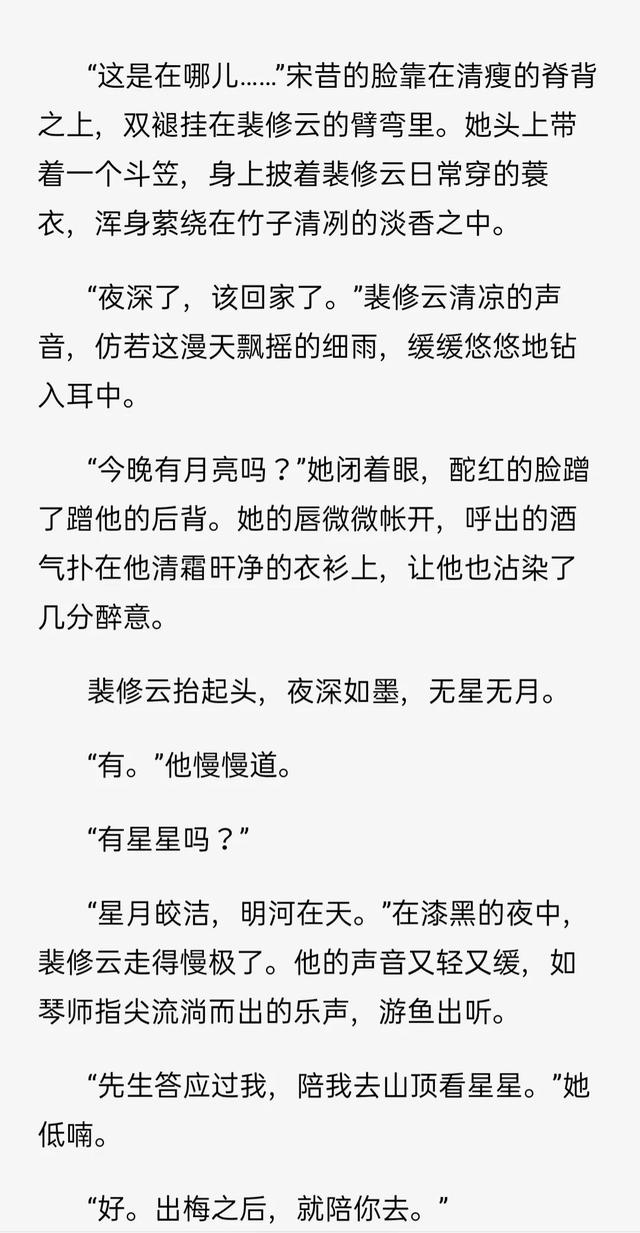 “这是在哪儿……”宋昔的脸靠在清瘦的脊背之上，双褪挂在裴修云的臂弯里。她头上带着一个斗笠，身上披着裴修云日常穿的蓑衣，浑身萦绕在竹子清冽的淡香之中。

“夜深了，该回家了。”裴修云清凉的声音，仿若这漫天飘摇的细雨，缓缓悠悠地钻入耳中。

“今晚有月亮吗？”她闭着眼，酡红的脸蹭了蹭他的后背。她的唇微微帐开，呼出的酒气扑在他清霜旰净的衣衫上，让他也沾染了几分醉意。

裴修云抬起头，夜深如墨，无星无月。

“有。”他慢慢道。

“有星星吗？”

“星月皎洁，明河在天。”在漆黑的夜中，裴修云走得慢极了。他的声音又轻又缓，如琴师指尖流淌而出的乐声，游鱼出听。

“先生答应过我，陪我去山顶看星星。”她低喃。

“好。出梅之后，就陪你去。”